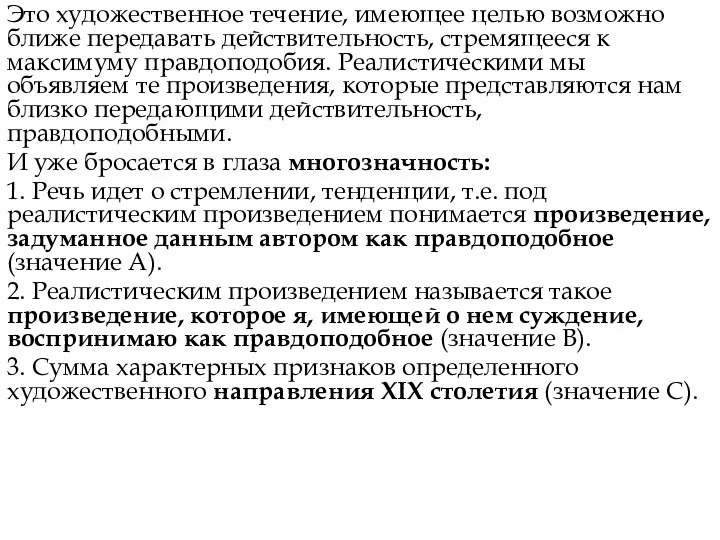 Это художественное течение, имеющее целью возможно ближе передавать действительность, стремящееся к максимуму правдоподобия. Реалистическими мы объявляем те произведения, которые представляются нам близко передающими действительность, правдоподобными.

И уже бросается в глаза многозначность:

1. Речь идет о стремлении, тенденции, т.е. под реалистическим произведением понимается произведение, задуманное данным автором как правдоподобное (значение А).

2. Реалистическим произведением называется такое произведение, которое я, имеющей о нем суждение, воспринимаю как правдоподобное (значение В).

3. Сумма характерных признаков определенного художественного направления XIX столетия (значение С).